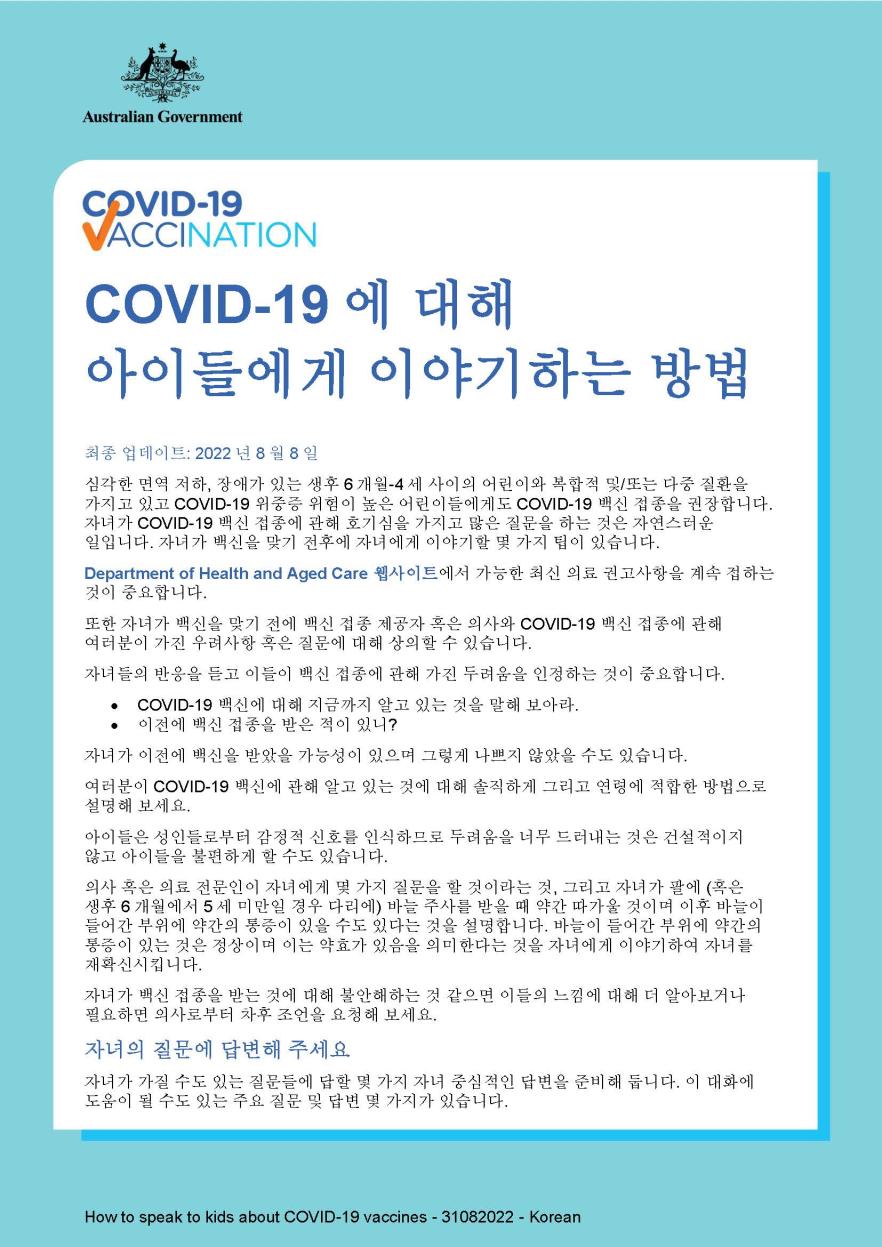 Australian Government

COVID-19 VACCINATION

COVID-19 에 대해 아이들에게 이야기하는 방법

최종 업데이트: 2022 년 8 월 8 일

심각한 면역 저하, 장애가 있는 생후 6 개월-4 세 사이의 어린이와 복합적 및/또는 다중 질환을 가지고 있고 COVID-19 위중증 위험이 높은 어린이들에게도 COVID-19 백신 접종을 권장합니다. 자녀가 COVID-19 백신 접종에 관해 호기심을 가지고 많은 질문을 하는 것은 자연스러운 일입니다. 자녀가 백신을 맞기 전후에 자녀에게 이야기할 몇 가지 팁이 있습니다.

Department of Health and Aged Care 웹사이트에서 가능한 최신 의료 권고사항을 계속 접하는 것이 중요합니다.

또한 자녀가 백신을 맞기 전에 백신 접종 제공자 혹은 의사와 COVID-19 백신 접종에 관해 여러분이 가진 우려사항 혹은 질문에 대해 상의할 수 있습니다.

자녀들의 반응을 듣고 이들이 백신 접종에 관해 가진 두려움을 인정하는 것이 중요합니다.

• COVID-19 백신에 대해 지금까지 알고 있는 것을 말해 보아라.
• 이전에 백신 접종을 받은 적이 있니?

자녀가 이전에 백신을 받았을 가능성이 있으며 그렇게 나쁘지 않았을 수도 있습니다.

여러분이 COVID-19 백신에 관해 알고 있는 것에 대해 솔직하게 그리고 연령에 적합한 방법으로 설명해 보세요.

아이들은 성인들로부터 감정적 신호를 인식하므로 두려움을 너무 드러내는 것은 건설적이지 않고 아이들을 불편하게 할 수도 있습니다.

의사 혹은 의료 전문인이 자녀에게 몇 가지 질문을 할 것이라는 것, 그리고 자녀가 팔에 (혹은 생후 6 개월에서 5 세 미만일 경우 다리에) 바늘 주사를 받을 때 약간 따가울 것이며 이후 바늘이 들어간 부위에 약간의 통증이 있을 수도 있다는 것을 설명합니다. 바늘이 들어간 부위에 약간의 통증이 있는 것은 정상이며 이는 약효가 있음을 의미한다는 것을 자녀에게 이야기하여 자녀를 재확신시킵니다.

자녀가 백신 접종을 받는 것에 대해 불안해하는 것 같으면 이들의 느낌에 대해 더 알아보거나 필요하면 의사로부터 차후 조언을 요청해 보세요.

자녀의 질문에 답변해 주세요

자녀가 가질 수도 있는 질문들에 답할 몇 가지 자녀 중심적인 답변을 준비해 둡니다. 이 대화에 도움이 될 수도 있는 주요 질문 및 답변 몇 가지가 있습니다.

How to speak to kids about COVID-19 vaccines - 31082022 - Korean